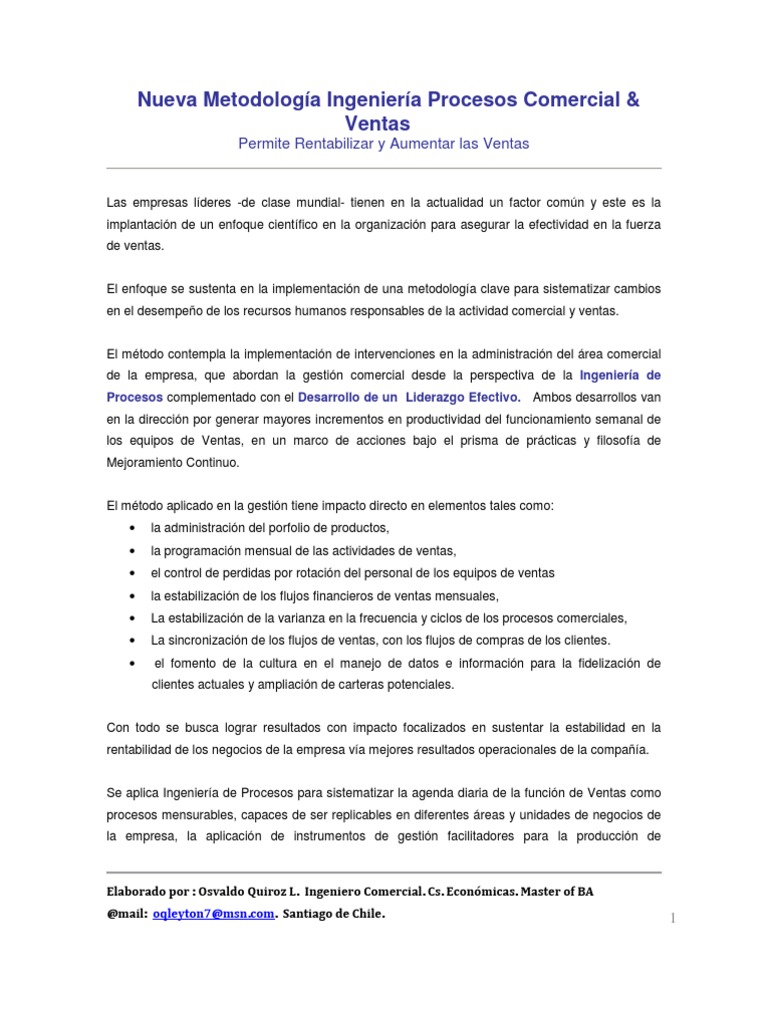 Nueva Metodología Ingeniería Procesos Comercial & Ventas
Permite Rentabilizar y Aumentar las Ventas

Las empresas líderes -de clase mundial- tienen en la actualidad un factor común y este es la implantación de un enfoque científico en la organización para asegurar la efectividad en la fuerza de ventas.

El enfoque se sustenta en la implementación de una metodología clave para sistematizar cambios en el desempeño de los recursos humanos responsables de la actividad comercial y ventas.

El método contempla la implementación de intervenciones en la administración del área comercial de la empresa, que abordan la gestión comercial desde la perspectiva de la Ingeniería de Procesos complementado con el Desarrollo de un Liderazgo Efectivo. Ambos desarrollos van en la dirección por generar mayores incrementos en productividad del funcionamiento semanal de los equipos de Ventas, en un marco de acciones bajo el prisma de prácticas y filosofía de Mejoramiento Continuo.

El método aplicado en la gestión tiene impacto directo en elementos tales como:
• la administración del porfolio de productos,
• la programación mensual de las actividades de ventas,
• el control de perdidas por rotación del personal de los equipos de ventas
• la estabilización de los flujos financieros de ventas mensuales,
• La estabilización de la varianza en la frecuencia y ciclos de los procesos comerciales,
• La sincronización de los flujos de ventas, con los flujos de compras de los clientes.
• el fomento de la cultura en el manejo de datos e información para la fidelización de clientes actuales y ampliación de carteras potenciales.

Con todo se busca lograr resultados con impacto focalizados en sustentar la estabilidad en la rentabilidad de los negocios de la empresa vía mejores resultados operacionales de la compañía.

Se aplica Ingeniería de Procesos para sistematizar la agenda diaria de la función de Ventas como procesos mensurables, capaces de ser replicables en diferentes áreas y unidades de negocios de la empresa, la aplicación de instrumentos de gestión facilitadores para la producción de

Elaborado por : Osvaldo Quiroz L. Ingeniero Comercial. Cs. Económicas. Master of BA
@mail: oqleyton7@msn.com. Santiago de Chile.

1